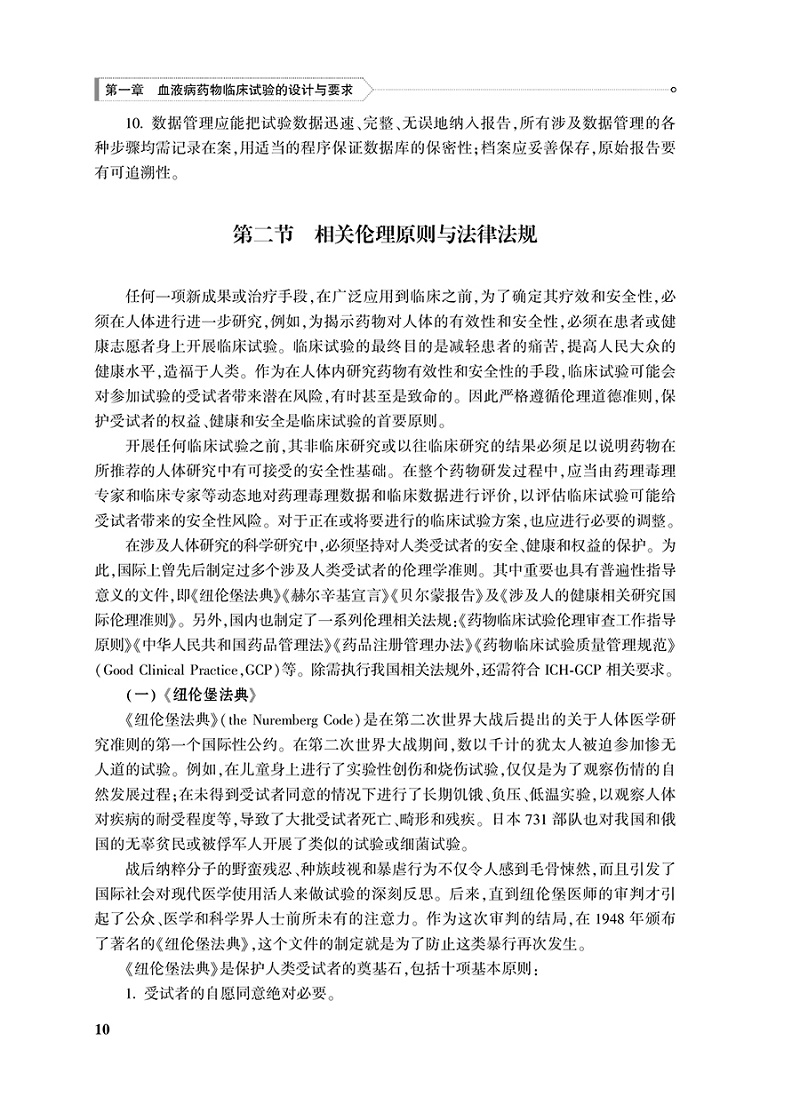 第一章 血液病药物临床试验的设计与要求

10. 数据管理应能把试验数据迅速、完整、无误地纳入报告，所有涉及数据管理的各种步骤均需记录在案，用适当的程序保证数据库的保密性；档案应妥善保存，原始报告要有可追溯性。

第二节 相关伦理原则与法律法规

任何一项新成果或治疗手段，在广泛应用到临床之前，为了确定其疗效和安全性，必须在人体进行进一步研究，例如，为揭示药物对人体的有效性和安全性，必须在患者或健康志愿者身上开展临床试验。临床试验的最终目的是减轻患者的痛苦，提高人民大众的健康水平，造福于人类。作为在人体内研究药物有效性和安全性的手段，临床试验可能会对参加试验的受试者带来潜在风险，有时甚至是致命的。因此严格遵循伦理道德准则，保护受试者的权益、健康和安全是临床试验的首要原则。

开展任何临床试验之前，其非临床研究或以往临床研究的结果必须足以说明药物在所推荐的人体研究中有可接受的安全性基础。在整个药物研发过程中，应当由药理毒理专家和临床专家等动态地对药理毒理数据和临床数据进行评价，以评估临床试验可能给受试者带来的安全性风险。对于正在或将要进行的临床试验方案，也应进行必要的调整。

在涉及人体研究的科学研究中，必须坚持对人类受试者的安全、健康和权益的保护。为此，国际上曾先后制定过多个涉及人类受试者的伦理学准则。其中重要也具有普遍性指导意义的文件，即《纽伦堡法典》《赫尔辛基宣言》《贝尔蒙报告》及《涉及人的健康相关研究国际伦理准则》。另外，国内也制定了一系列伦理相关法规：《药物临床试验伦理审查工作指导原则》《中华人民共和国药品管理法》《药品注册管理办法》《药物临床试验质量管理规范》(Good Clinical Practice，GCP)等。除需执行我国相关法规外，还需符合 ICH-GCP 相关要求。

（一）《纽伦堡法典》

《纽伦堡法典》(the Nuremberg Code)是在第二次世界大战后提出的关于人体医学研究准则的第一个国际性公约。在第二次世界大战期间，数以千计的犹太人被迫参加惨无人道的试验。例如，在儿童身上进行了实验性创伤和烧伤试验，仅仅是为了观察伤情的自然发展过程；在未得到受试者同意的情况下进行了长期饥饿、负压、低温实验，以观察人体对疾病的耐受程度等，导致了大批受试者死亡、畸形和残疾。日本 731 部队也对我国和俄国的无辜贫民或被俘军人开展了类似的试验或细菌试验。

战后纳粹分子的野蛮残忍、种族歧视和暴虐行为不仅令人感到毛骨悚然，而且引发了国际社会对现代医学使用活人来做试验的深刻反思。后来，直到纽伦堡医师的审判才引起了公众、医学和科学界人士前所未有的注意力。作为这次审判的结局，在 1948 年颁布了著名的《纽伦堡法典》，这个文件的制定就是为了防止这类暴行再次发生。

《纽伦堡法典》是保护人类受试者的奠基石，包括十项基本原则：

1. 受试者的自愿同意绝对必要。

10